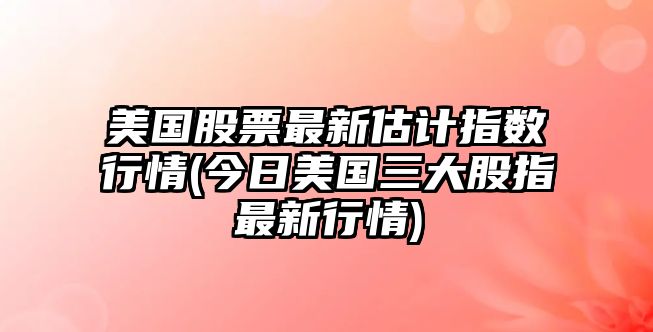 美国股票最新估计指数行情(今日美国三大股指最新行情)